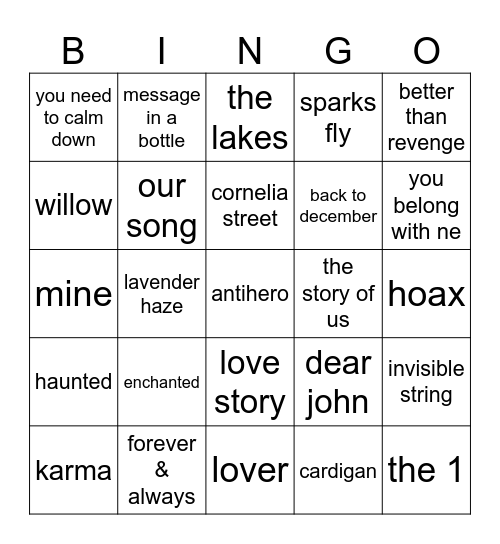 | B | I | N | G | O |
|---|---|---|---|---|
| you need to calm down | message in a bottle | the lakes | sparks fly | better than revenge |
| willow | our song | cornelia street | back to december | you belong with ne |
| mine | lavender haze | antihero | the story of us | hoax |
| haunted | enchanted | love story | dear john | invisible string |
| karma | forever & always | lover | cardigan | the 1 |